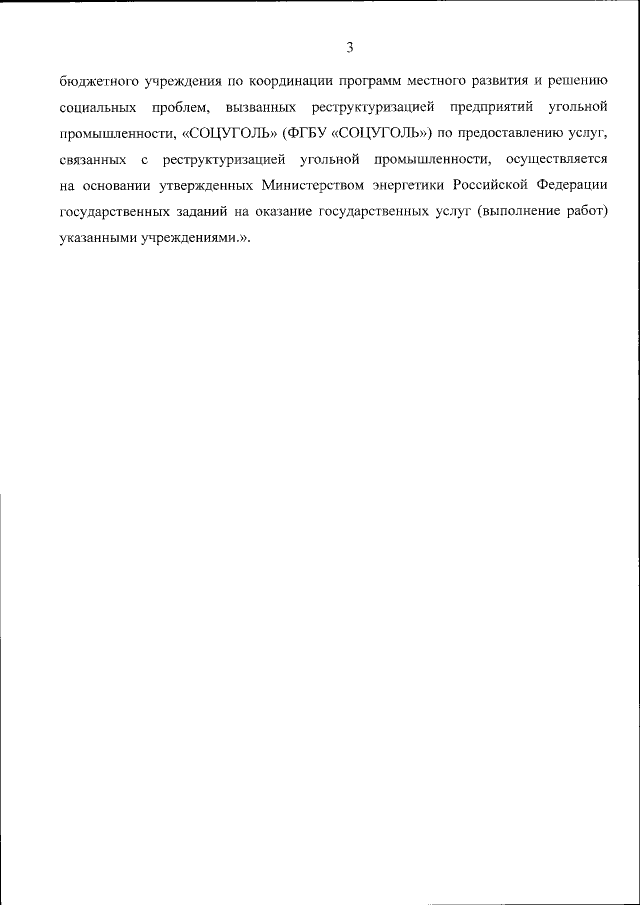 3

бюджетного учреждения по координации программ местного развития и решению социальных проблем, вызванных реструктуризацией предприятий угольной промышленности, «СОЦУГОЛЬ» (ФГБУ «СОЦУГОЛЬ») по предоставлению услуг, связанных с реструктуризацией угольной промышленности, осуществляется на основании утвержденных Министерством энергетики Российской Федерации государственных заданий на оказание государственных услуг (выполнение работ) указанными учреждениями.».